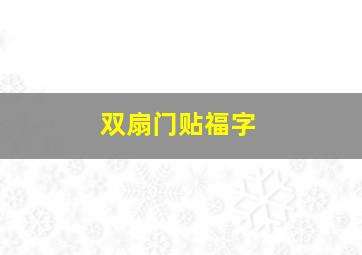 双扇门贴福字